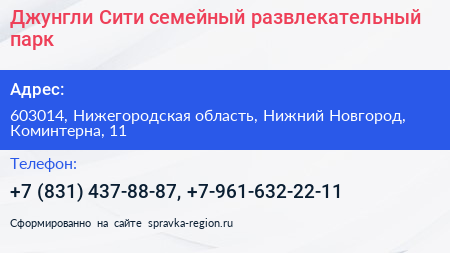 Джунгли Сити семейный развлекательный парк

Адрес:

603014, Нижегородская область, Нижний Новгород, Коминтерна, 11

Телефон:

+7 (831) 437-88-87, +7-961-632-22-11

Сформированно на сайте spravka-region.ru